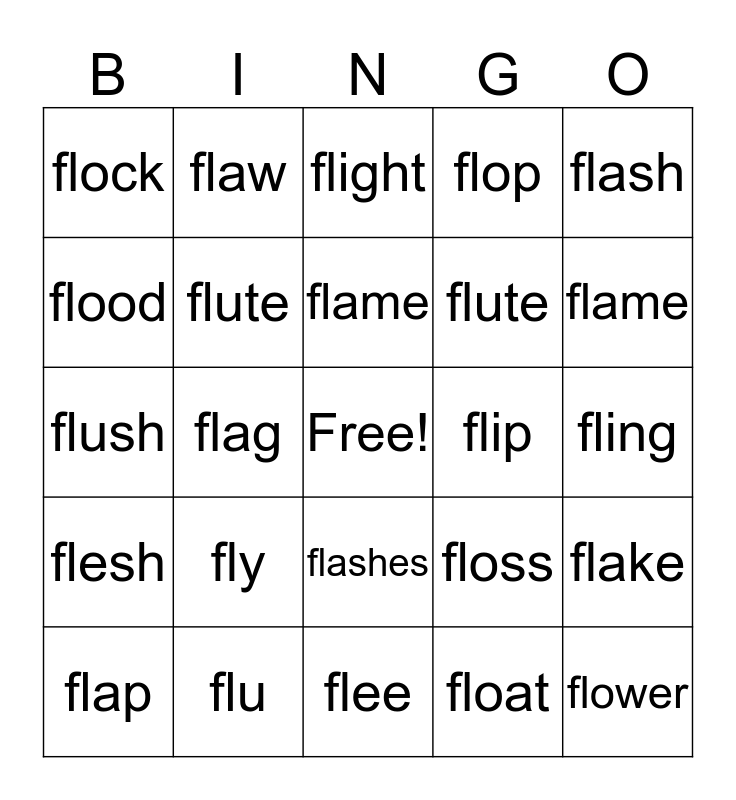 | B | I | N | G | O |
|---|---|---|---|---|
| flock | flaw | flight | flop | flash |
| flood | flute | flame | flute | flame |
| flush | flag | Free! | flip | fling |
| flesh | fly | flashes | floss | flake |
| flap | flu | flee | float | flower |